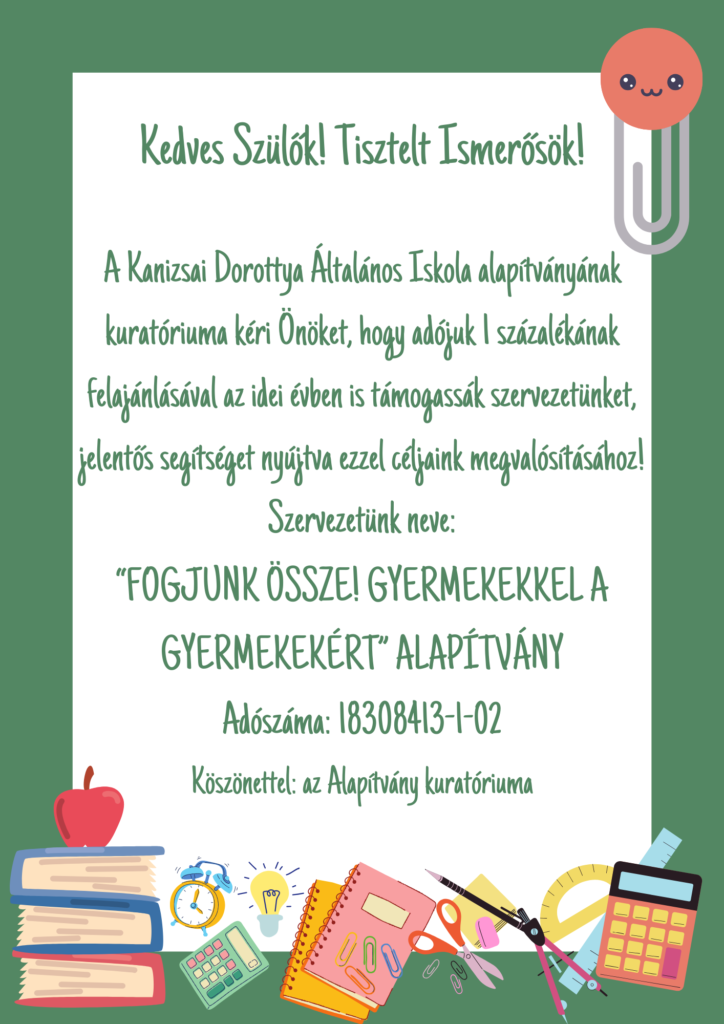 Kedves Szülők! Tisztelt Ismerősök!

A Kanizsai Dorottya Általános Iskola alapítványának kuratóriuma kéri Önöket, hogy adójuk 1 százalékának felajánlásával az idei évben is támogassák szervezetünket, jelentős segítséget nyújtva ezzel céljaink megvalósításához!

Szervezetünk neve:

"FOGJUNK ÖSSZE! GYERMEKEKKEL A GYERMEKEKÉRT" ALAPÍTVÁNY

Adószáma: 18308413-1-02

Köszönettel: az Alapítvány kuratóriuma